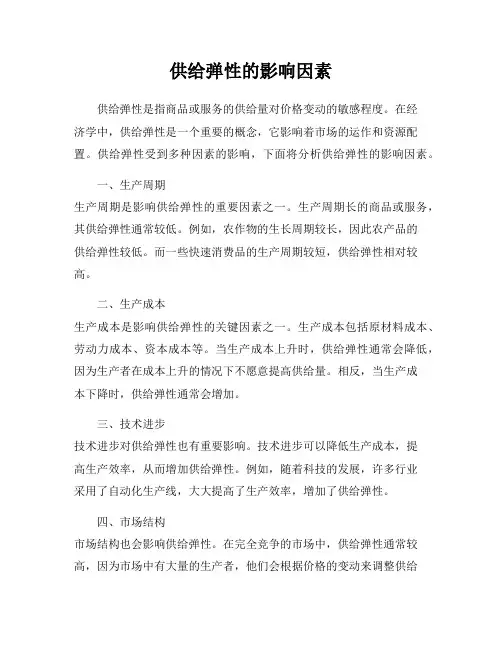 供给弹性的影响因素

供给弹性是指商品或服务的供给量对价格变动的敏感程度。在经济学中，供给弹性是一个重要的概念，它影响着市场的运作和资源配置。供给弹性受到多种因素的影响，下面将分析供给弹性的影响因素。

一、生产周期
生产周期是影响供给弹性的重要因素之一。生产周期长的商品或服务，其供给弹性通常较低。例如，农作物的生长周期较长，因此农产品的供给弹性较低。而一些快速消费品的生产周期较短，供给弹性相对较高。

二、生产成本
生产成本是影响供给弹性的关键因素之一。生产成本包括原材料成本、劳动力成本、资本成本等。当生产成本上升时，供给弹性通常会降低，因为生产者在成本上升的情况下不愿意提高供给量。相反，当生产成本下降时，供给弹性通常会增加。

三、技术进步
技术进步对供给弹性也有重要影响。技术进步可以降低生产成本，提高生产效率，从而增加供给弹性。例如，随着科技的发展，许多行业采用了自动化生产线，大大提高了生产效率，增加了供给弹性。

四、市场结构
市场结构也会影响供给弹性。在完全竞争的市场中，供给弹性通常较高，因为市场中有大量的生产者，他们会根据价格的变动来调整供给